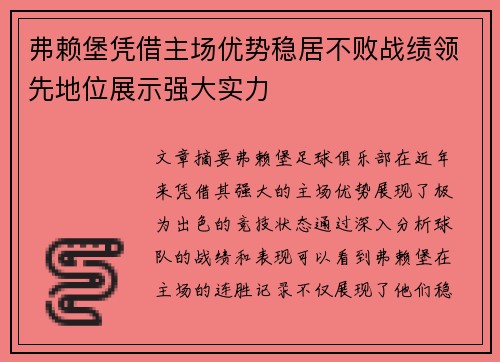 弗赖堡凭借主场优势稳居不败战绩领先地位展示强大实力

文章摘要弗赖堡足球俱乐部在近年来凭借其强大的主场优势展现了极为出色的竞技状态通过深入分析球队的战绩和表现可以看到弗赖堡在主场的连胜记录不仅展现了他们稳